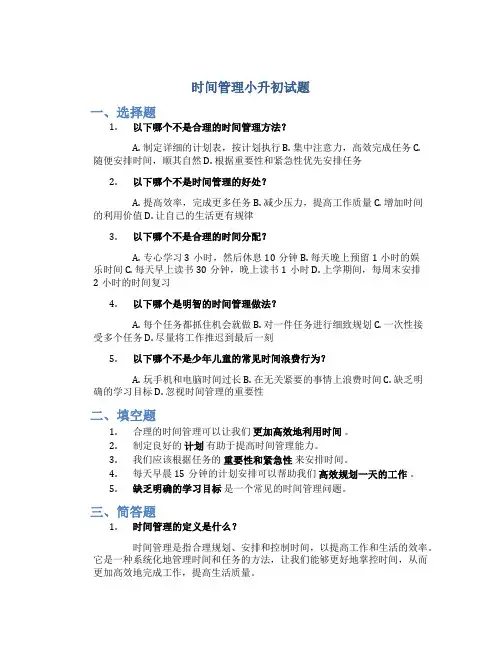 时间管理小升初试题

一、选择题

1. 以下哪个不是合理的时间管理方法？

A. 制定详细的计划表，按计划执行 B. 集中注意力，高效完成任务 C. 随便安排时间，顺其自然 D. 根据重要性和紧急性优先安排任务

2. 以下哪个不是时间管理的好处？

A. 提高效率，完成更多任务 B. 减少压力，提高工作质量 C. 增加时间的利用价值 D. 让自己的生活更有规律

3. 以下哪个不是合理的时间分配？

A. 专心学习 3 小时，然后休息 10 分钟 B. 每天晚上预留 1 小时的娱乐时间 C. 每天早上读书 30 分钟，晚上读书 1 小时 D. 上学期间，每周末安排 2 小时的时间复习

4. 以下哪个是明智的时间管理做法？

A. 每个任务都抓住机会就做 B. 对一件任务进行细致规划 C. 一次性接受多个任务 D. 尽量将工作推迟到最后一刻

5. 以下哪个不是少年儿童的常见时间浪费行为？

A. 玩手机和电脑时间过长 B. 在无关紧要的事情上浪费时间 C. 缺乏明确的学习目标 D. 忽视时间管理的重要性

二、填空题

1. 合理的时间管理可以让我们 更加高效地利用时间 。
2. 制定良好的 计划 有助于提高时间管理能力。
3. 我们应该根据任务的 重要性和紧急性 来安排时间。
4. 每天早晨 15 分钟的计划安排可以帮助我们 高效规划一天的工作 。
5. 缺乏明确的学习目标 是一个常见的时间管理问题。

三、简答题

1. 时间管理的定义是什么？

时间管理是指合理规划、安排和控制时间，以提高工作和生活的效率。它是一种系统化地管理时间和任务的方法，让我们能够更好地掌控时间，从而更加高效地完成工作，提高生活质量。